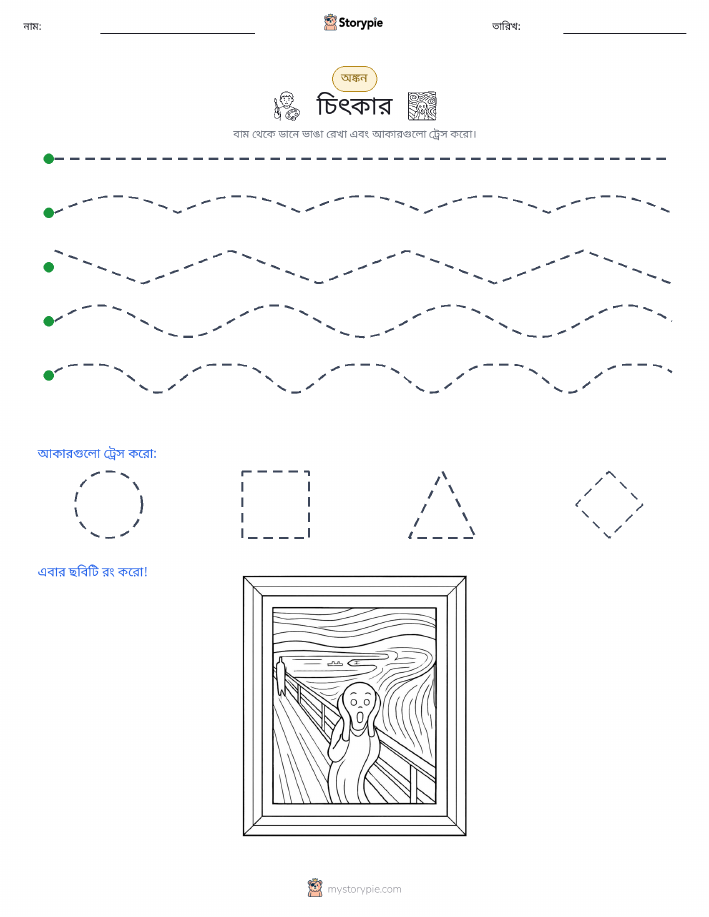 নাম:

Storypie

তারিখ:

অঙ্কন

চিৎকার

বাম থেকে ডানে ভাঙা রেখা এবং আকারগুলো ট্রেস করো।

আকারগুলো ট্রেস করো:

এবার ছবিটি রং করো!

mystorypie.com